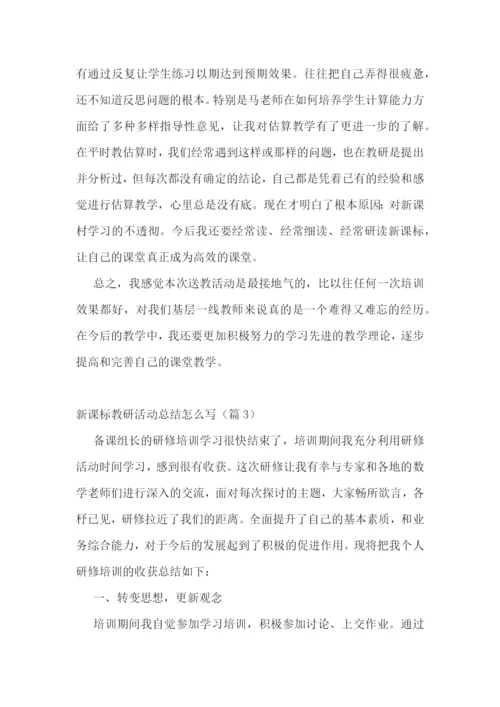 有通过反复让学生练习以期达到预期效果。往往把自己弄得很疲惫，还不知道反思问题的根本。特别是马老师在如何培养学生计算能力方面给了多种多样指导性意见，让我对估算教学有了更进一步的了解。在平时教估算时，我们经常遇到这样或那样的问题，也在教研是提出并分析过，但每次都没有确定的结论，自己都是凭着已有的经验和感觉进行估算教学，心里总是没有底。现在才明白了根本原因：对新课村学习的不透彻。今后我还要经常读、经常细读、经常研读新课标，让自己的课堂真正成为高效的课堂。

总之，我感觉本次送教活动是最接地气的，比以往任何一次培训效果都好，对我们基层一线教师来说真的是一个难得又难忘的经历。在今后的教学中，我还要更加积极努力的学习先进的教学理论，逐步提高和完善自己的课堂教学。

新课标教研活动总结怎么写（篇 3）

备课组长的研修培训学习很快结束了，培训期间我充分利用研修活动时间学习，感到很有收获。这次研修让我有幸与专家和各地的数学老师们进行深入的交流，面对每次探讨的主题，大家畅所欲言，各杼已见，研修拉近了我们的距离。全面提升了自己的基本素质，和业务综合能力，对于今后的发展起到了积极的促进作用。现将把我个人研修培训的收获总结如下：

一、转变思想，更新观念

培训期间我自觉参加学习培训，积极参加讨论、上交作业。通过